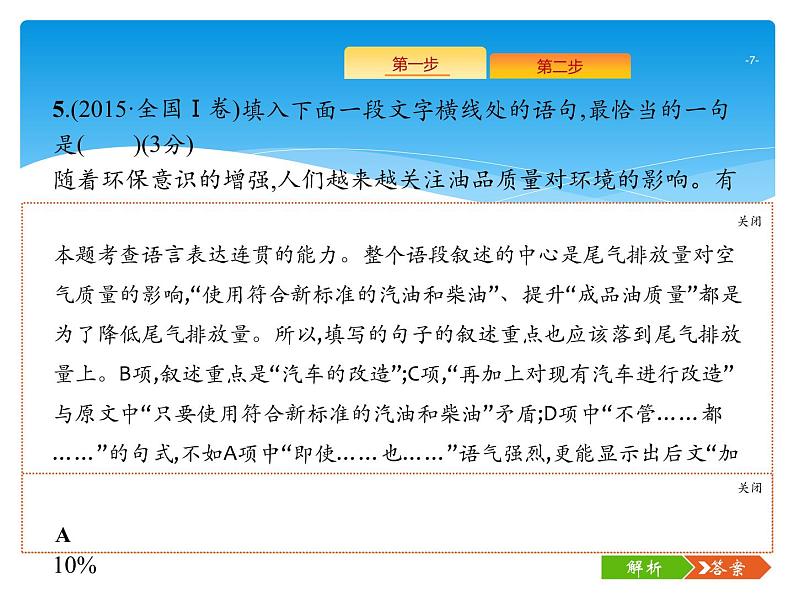 第一步

第二步

-7-

5.(2015·全国Ⅰ卷)填入下面一段文字横线处的语句,最恰当的一句是(　　)(3分)

随着环保意识的增强,人们越来越关注油品质量对环境的影响。有

关闭

本题考查语言表达连贯的能力。整个语段叙述的中心是尾气排放量对空气质量的影响,“使用符合新标准的汽油和柴油”、提升“成品油质量”都是为了降低尾气排放量。所以,填写的句子的叙述重点也应该落到尾气排放量上。B项,叙述重点是“汽车的改造”;C项,“再加上对现有汽车进行改造”与原文中“只要使用符合新标准的汽油和柴油”矛盾;D项中“不管……都……”的句式,不如A项中“即使……也……”语气强烈,更能显示出后文“加

关闭

A

10%

解析

答案